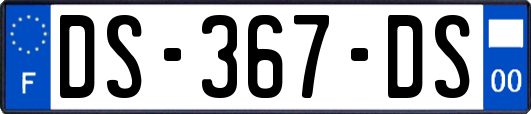 F
DS-367-DS
00